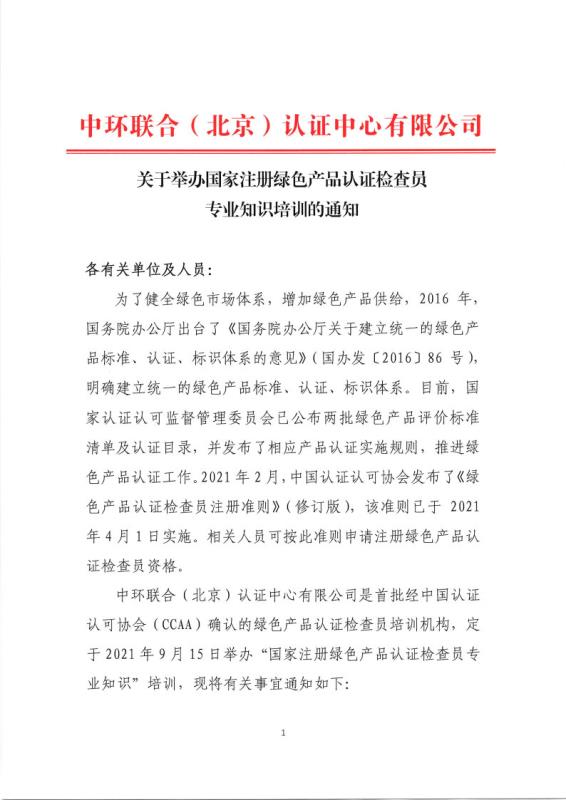 中环联合（北京）认证中心有限公司

关于举办国家注册绿色产品认证检查员
专业知识培训的通知

各有关单位及人员：

为了健全绿色市场体系，增加绿色产品供给，2016 年，国务院办公厅出台了《国务院办公厅关于建立统一的绿色产品标准、认证、标识体系的意见》(国办发〔2016〕86 号)，明确建立统一的绿色产品标准、认证、标识体系。目前，国家认证认可监督管理委员会已公布两批绿色产品评价标准清单及认证目录，并发布了相应产品认证实施规则，推进绿色产品认证工作。2021 年 2 月，中国认证认可协会发布了《绿色产品认证检查员注册准则》(修订版)，该准则已于 2021 年 4 月 1 日实施。相关人员可按此准则申请注册绿色产品认证检查员资格。

中环联合（北京）认证中心有限公司是首批经中国认证认可协会（CCAA）确认的绿色产品认证检查员培训机构，定于 2021 年 9 月 15 日举办“国家注册绿色产品认证检查员专业知识”培训，现将有关事宜通知如下：

1